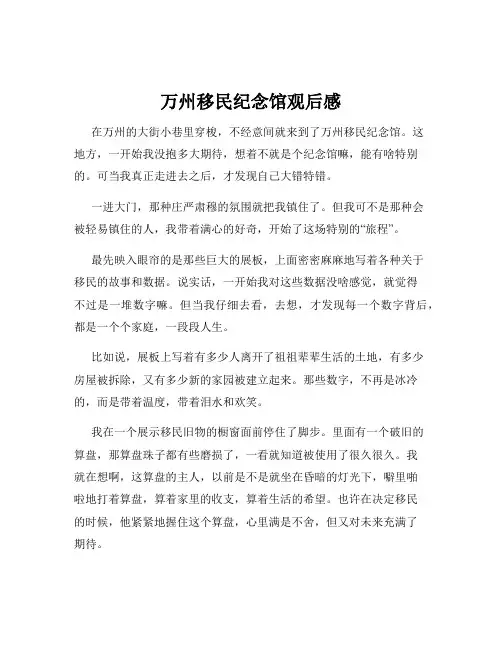 万州移民纪念馆观后感

在万州的大街小巷里穿梭，不经意间就来到了万州移民纪念馆。这地方，一开始我没抱多大期待，想着不就是个纪念馆嘛，能有啥特别的。可当我真正走进去之后，才发现自己大错特错。

一进大门，那种庄严肃穆的氛围就把我镇住了。但我可不是那种会被轻易镇住的人，我带着满心的好奇，开始了这场特别的“旅程”。

最先映入眼帘的是那些巨大的展板，上面密密麻麻地写着各种关于移民的故事和数据。说实话，一开始我对这些数据没啥感觉，就觉得不过是一堆数字嘛。但当我仔细去看，去想，才发现每一个数字背后，都是一个个家庭，一段段人生。

比如说，展板上写着有多少人离开了祖祖辈辈生活的土地，有多少房屋被拆除，又有多少新的家园被建立起来。那些数字，不再是冰冷的，而是带着温度，带着泪水和欢笑。

我在一个展示移民旧物的橱窗面前停住了脚步。里面有一个破旧的算盘，那算盘珠子都有些磨损了，一看就知道被使用了很久很久。我就在想啊，这算盘的主人，以前是不是就坐在昏暗的灯光下，噼里啪啦地打着算盘，算着家里的收支，算着生活的希望。也许在决定移民的时候，他紧紧地握住这个算盘，心里满是不舍，但又对未来充满了期待。